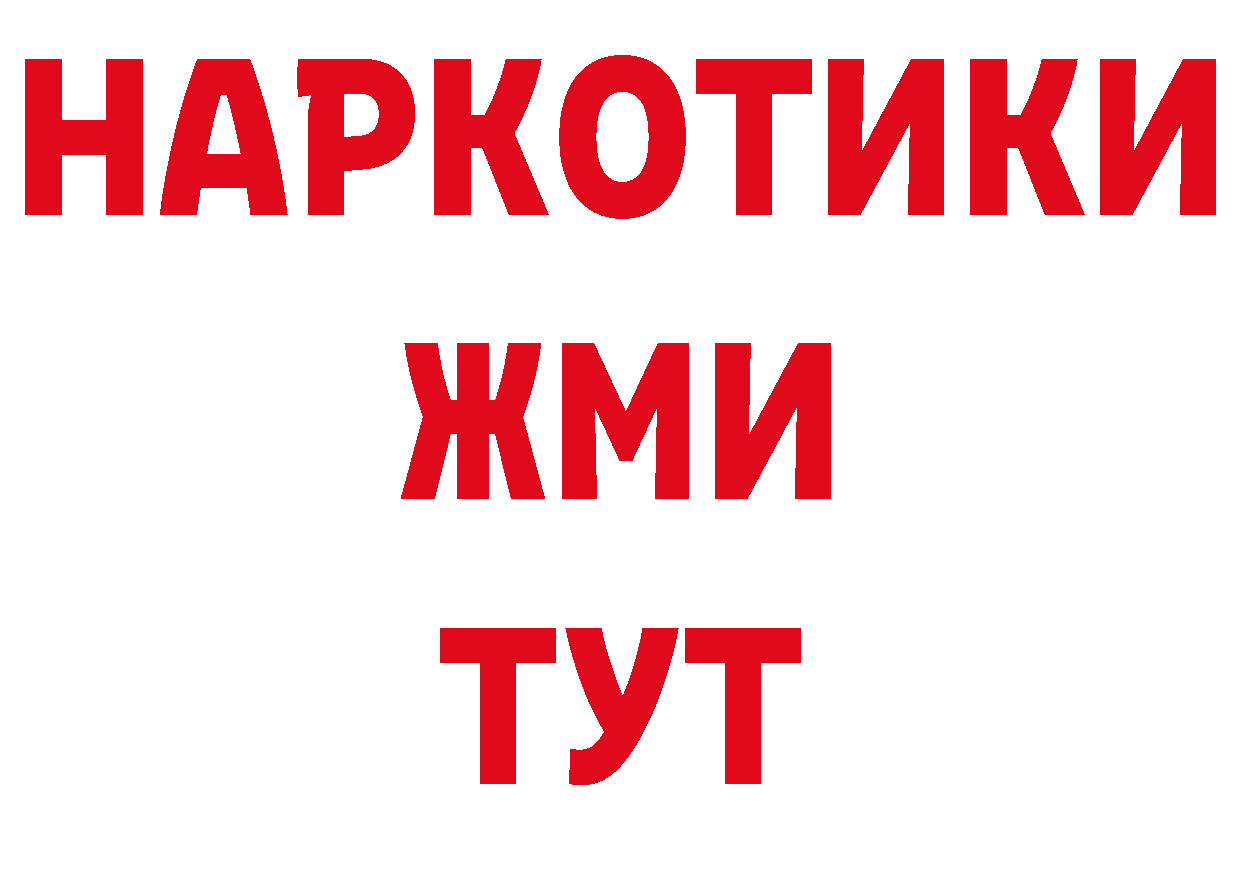 НАРКОТИКИ
ЖМИ
ТУТ